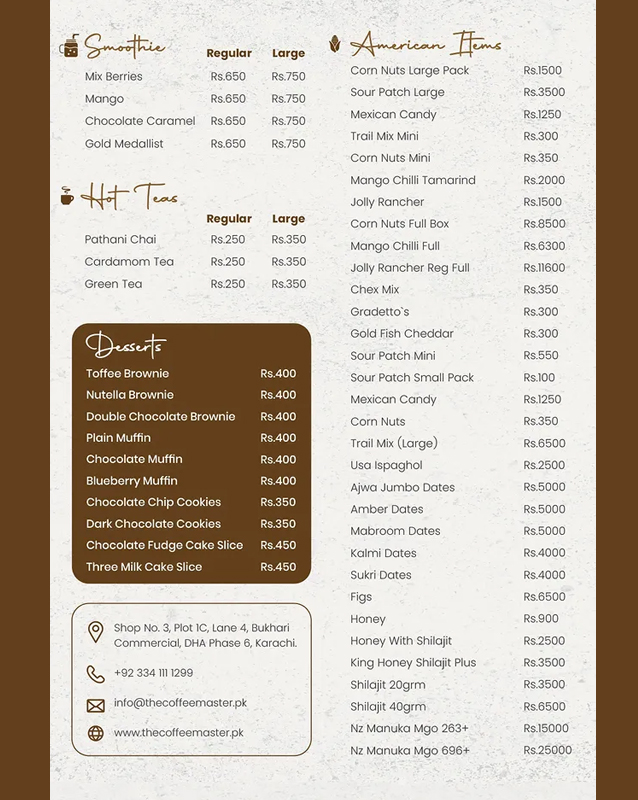 Smoothie

| | Regular | Large |
|---|---|---|
| Mix Berries | Rs.650 | Rs.750 |
| Mango | Rs.650 | Rs.750 |
| Chocolate Caramel | Rs.650 | Rs.750 |
| Gold Medallist | Rs.650 | Rs.750 |

Hot Teas

| | Regular | Large |
|---|---|---|
| Pathani Chai | Rs.250 | Rs.350 |
| Cardamom Tea | Rs.250 | Rs.350 |
| Green Tea | Rs.250 | Rs.350 |

Desserts

| | |
|---|---|
| Toffee Brownie | Rs.400 |
| Nutella Brownie | Rs.400 |
| Double Chocolate Brownie | Rs.400 |
| Plain Muffin | Rs.400 |
| Chocolate Muffin | Rs.400 |
| Blueberry Muffin | Rs.400 |
| Chocolate Chip Cookies | Rs.350 |
| Dark Chocolate Cookies | Rs.350 |
| Chocolate Fudge Cake Slice | Rs.450 |
| Three Milk Cake Slice | Rs.450 |

Shop No. 3, Plot 1C, Lane 4, Bukhari Commercial, DHA Phase 6, Karachi.

+92 334 111 1299

info@thecoffeemaster.pk

www.thecoffeemaster.pk

American Items

| | |
|---|---|
| Corn Nuts Large Pack | Rs.1500 |
| Sour Patch Large | Rs.3500 |
| Mexican Candy | Rs.1250 |
| Trail Mix Mini | Rs.300 |
| Corn Nuts Mini | Rs.350 |
| Mango Chilli Tamarind | Rs.2000 |
| Jolly Rancher | Rs.1500 |
| Corn Nuts Full Box | Rs.8500 |
| Mango Chilli Full | Rs.6300 |
| Jolly Rancher Reg Full | Rs.11600 |
| Chex Mix | Rs.350 |
| Gradetto`s | Rs.300 |
| Gold Fish Cheddar | Rs.300 |
| Sour Patch Mini | Rs.550 |
| Sour Patch Small Pack | Rs.100 |
| Mexican Candy | Rs.1250 |
| Corn Nuts | Rs.350 |
| Trail Mix (Large) | Rs.6500 |
| Usa Ispaghol | Rs.2500 |
| Ajwa Jumbo Dates | Rs.5000 |
| Amber Dates | Rs.5000 |
| Mabroom Dates | Rs.5000 |
| Kalmi Dates | Rs.4000 |
| Sukri Dates | Rs.4000 |
| Figs | Rs.6500 |
| Honey | Rs.900 |
| Honey With Shilajit | Rs.2500 |
| King Honey Shilajit Plus | Rs.3500 |
| Shilajit 20grm | Rs.3500 |
| Shilajit 40grm | Rs.6500 |
| Nz Manuka Mgo 263+ | Rs.15000 |
| Nz Manuka Mgo 696+ | Rs.25000 |